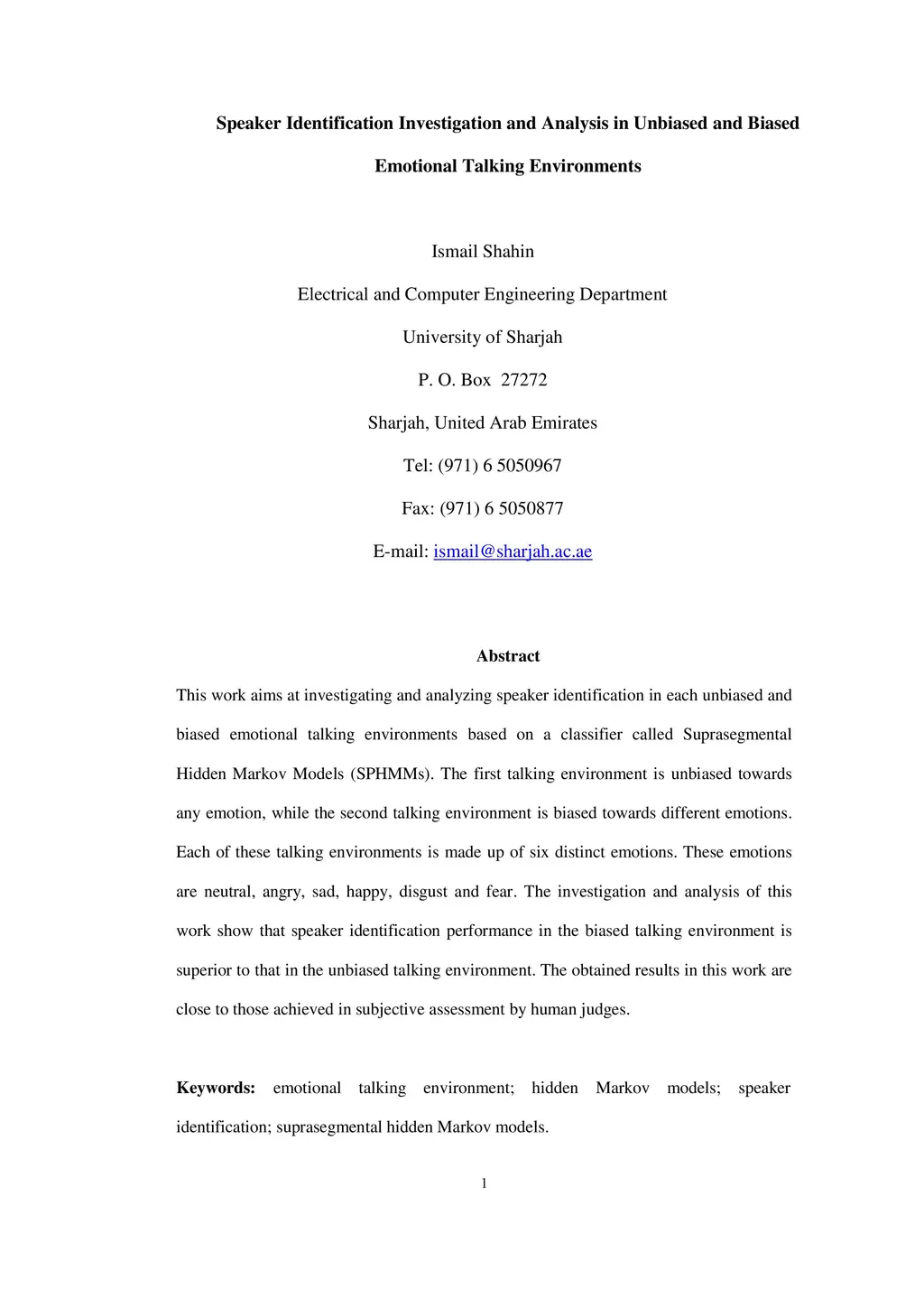 Speaker Identification Investigation and Analysis in Unbiased and Biased Emotional Talking Environments

Ismail Shahin

Electrical and Computer Engineering Department

University of Sharjah

P. O. Box 27272

Sharjah, United Arab Emirates

Tel: (971) 6 5050967

Fax: (971) 6 5050877

E-mail: ismail@sharjah.ac.ae

Abstract

This work aims at investigating and analyzing speaker identification in each unbiased and biased emotional talking environments based on a classifier called Suprasegmental Hidden Markov Models (SPHMMs). The first talking environment is unbiased towards any emotion, while the second talking environment is biased towards different emotions. Each of these talking environments is made up of six distinct emotions. These emotions are neutral, angry, sad, happy, disgust and fear. The investigation and analysis of this work show that speaker identification performance in the biased talking environment is superior to that in the unbiased talking environment. The obtained results in this work are close to those achieved in subjective assessment by human judges.

Keywords: emotional talking environment; hidden Markov models; speaker identification; suprasegmental hidden Markov models.

1